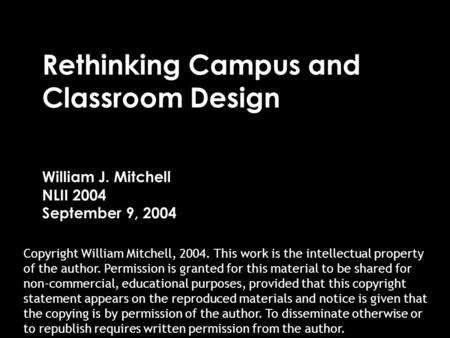 Rethinking Campus and Classroom Design

William J. Mitchell
NLII 2004
September 9, 2004

Copyright William Mitchell, 2004. This work is the intellectual property of the author. Permission is granted for this material to be shared for non-commercial, educational purposes, provided that this copyright statement appears on the reproduced materials and notice is given that the copying is by permission of the author. To disseminate otherwise or to republish requires written permission from the author.